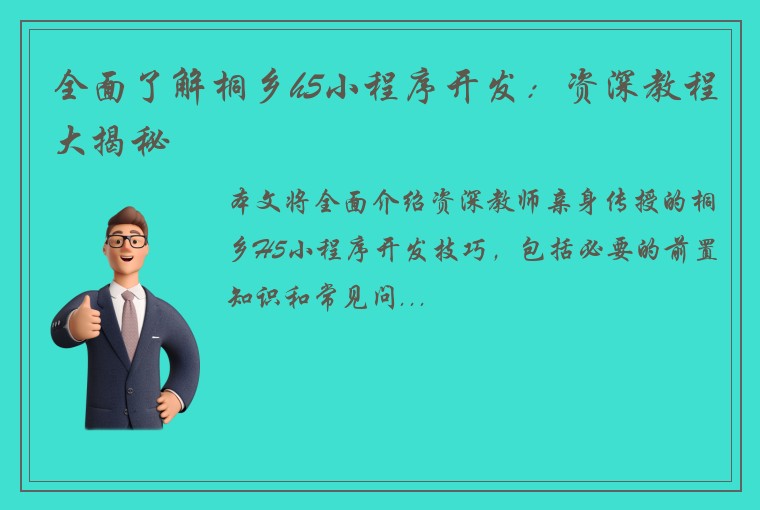 全面了解桐乡h5小程序开发：资深教程大揭秘

本文将全面介绍资深教师亲身传授的桐乡H5小程序开发技巧，包括必要的前置知识和常见问...